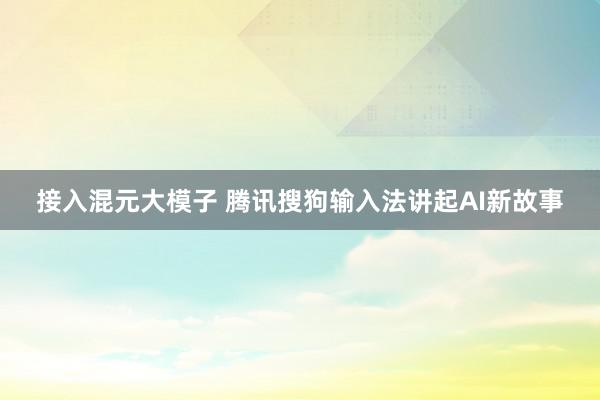 接入混元大模子 腾讯搜狗输入法讲起AI新故事